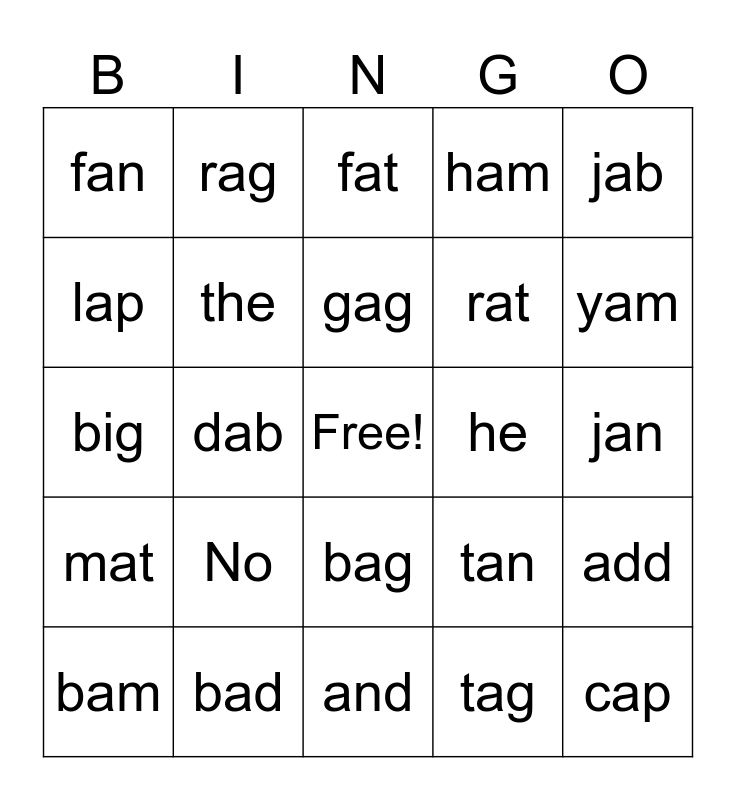 | B | I | N | G | O |
|---|---|---|---|---|
| fan | rag | fat | ham | jab |
| lap | the | gag | rat | yam |
| big | dab | Free! | he | jan |
| mat | No | bag | tan | add |
| bam | bad | and | tag | cap |